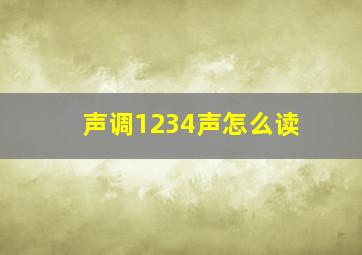 声调1234声怎么读